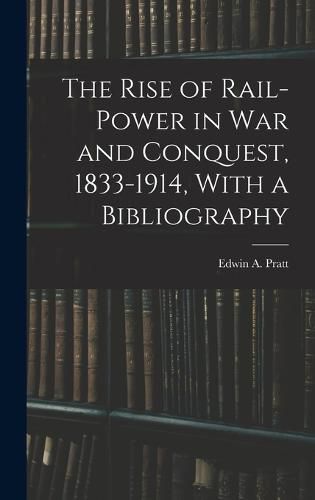 The Rise of Rail-Power in War and Conquest, 1833-1914, With a Bibliography

Edwin A. Pratt